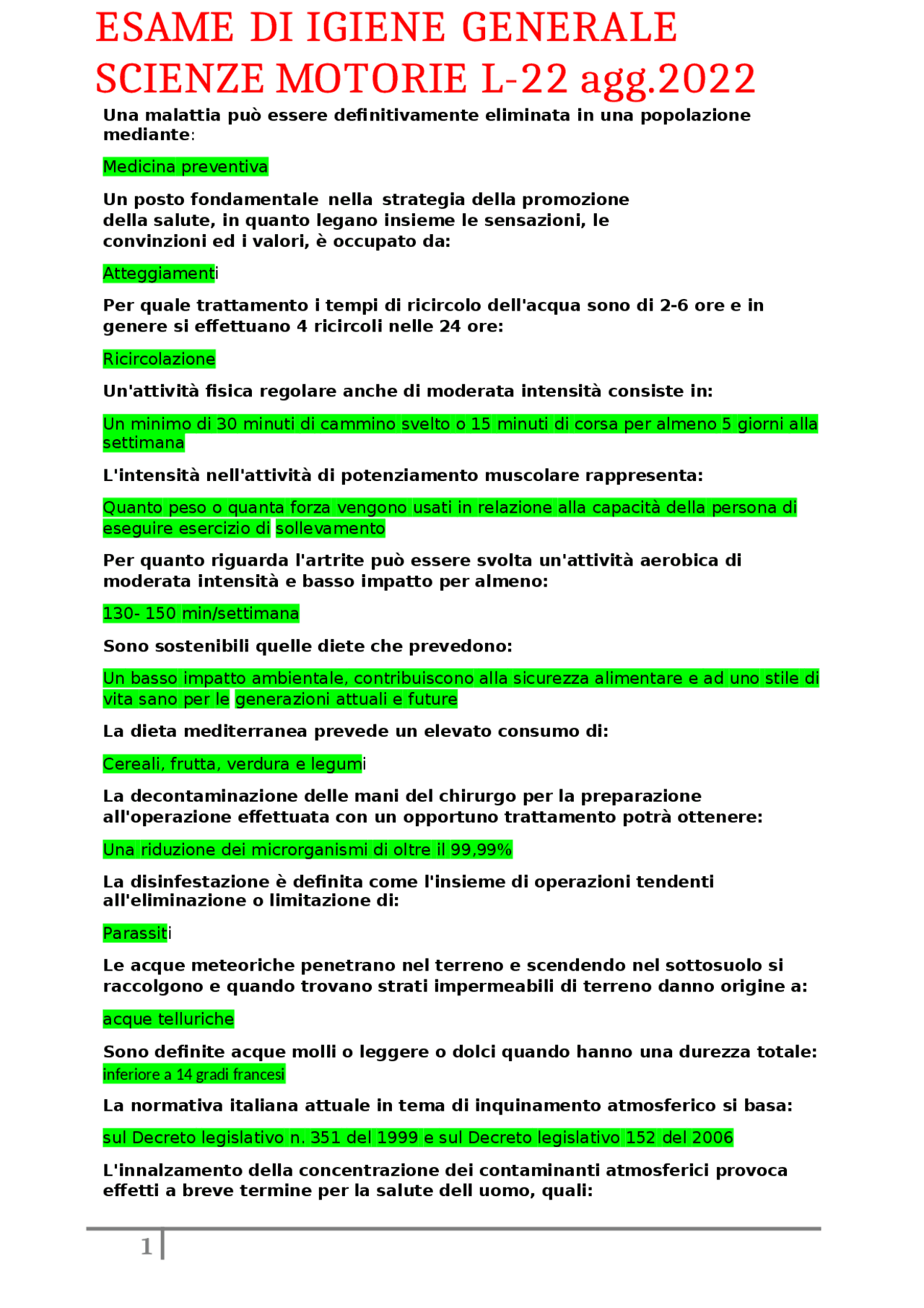 ESAME DI IGIENE GENERALE SCIENZE MOTORIE L-22 agg.2022

Una malattia può essere definitivamente eliminata in una popolazione mediante:

Medicina preventiva

Un posto fondamentale nella strategia della promozione della salute, in quanto legano insieme le sensazioni, le convinzioni ed i valori, è occupato da:

Atteggiamenti

Per quale trattamento i tempi di ricircolo dell'acqua sono di 2-6 ore e in genere si effettuano 4 ricircoli nelle 24 ore:

Ricircolazione

Un'attività fisica regolare anche di moderata intensità consiste in:

Un minimo di 30 minuti di cammino svelto o 15 minuti di corsa per almeno 5 giorni alla settimana

L'intensità nell'attività di potenziamento muscolare rappresenta:

Quanto peso o quanta forza vengono usati in relazione alla capacità della persona di eseguire esercizio di sollevamento

Per quanto riguarda l'artrite può essere svolta un'attività aerobica di moderata intensità e basso impatto per almeno:

130- 150 min/settimana

Sono sostenibili quelle diete che prevedono:

Un basso impatto ambientale, contribuiscono alla sicurezza alimentare e ad uno stile di vita sano per le generazioni attuali e future

La dieta mediterranea prevede un elevato consumo di:

Cereali, frutta, verdura e legumi

La decontaminazione delle mani del chirurgo per la preparazione all'operazione effettuata con un opportuno trattamento potrà ottenere:

Una riduzione dei microrganismi di oltre il 99,99%

La disinfestazione è definita come l'insieme di operazioni tendenti all'eliminazione o limitazione di:

Parassiti

Le acque meteoriche penetrano nel terreno e scendendo nel sottosuolo si raccolgono e quando trovano strati impermeabili di terreno danno origine a:

acque telluriche

Sono definite acque molli o leggere o dolci quando hanno una durezza totale:
inferiore a 14 gradi francesi

La normativa italiana attuale in tema di inquinamento atmosferico si basa:

sul Decreto legislativo n. 351 del 1999 e sul Decreto legislativo 152 del 2006

L'innalzamento della concentrazione dei contaminanti atmosferici provoca effetti a breve termine per la salute dell uomo, quali:

1